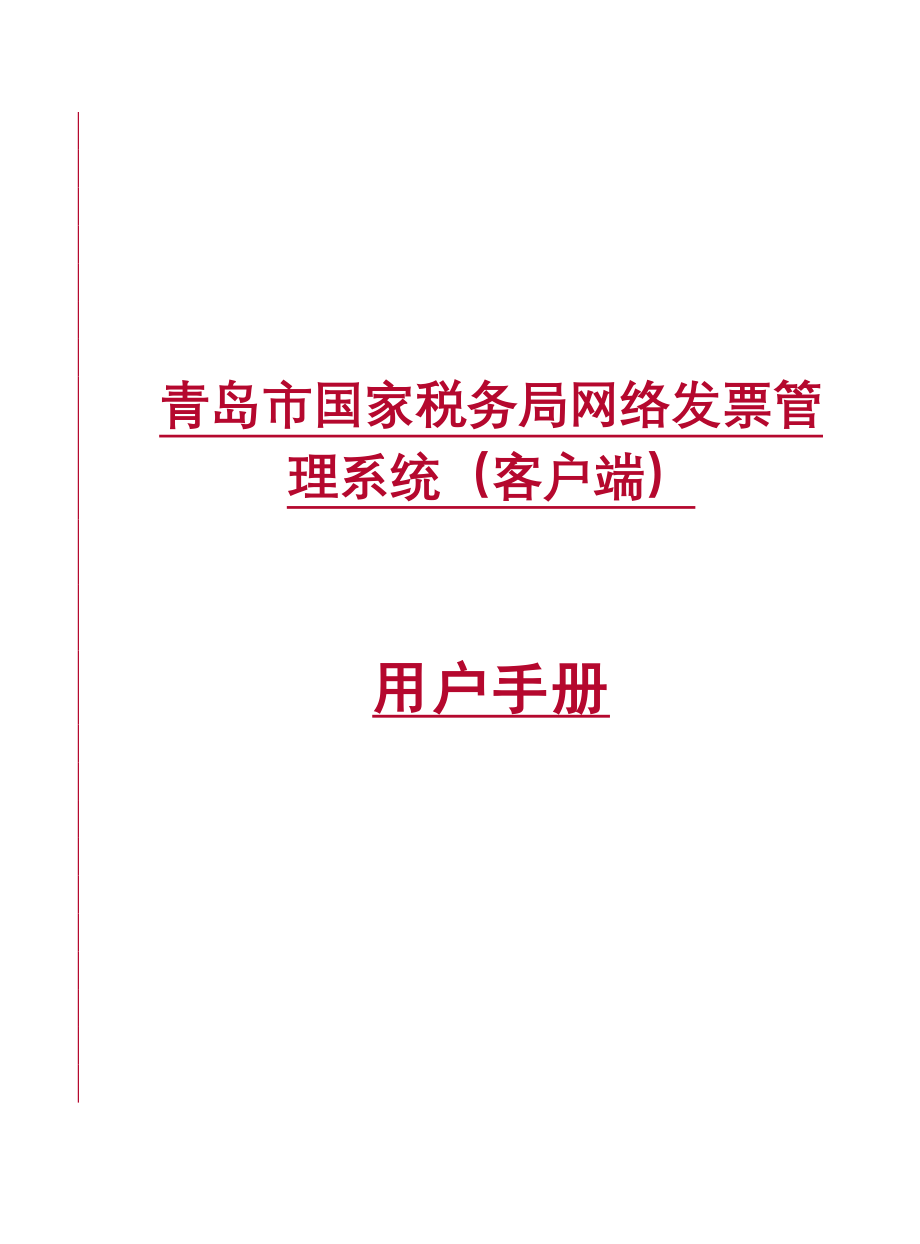 青岛市国家税务局网络发票管理系统（客户端）

用户手册